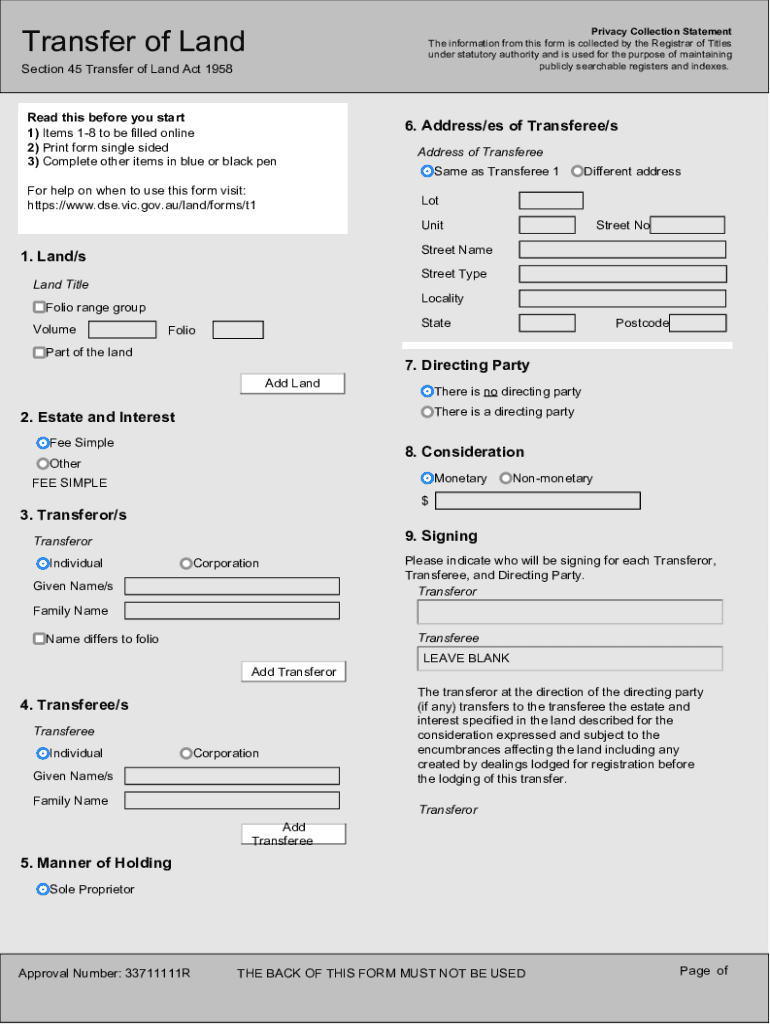 Transfer of Land

Section 45 Transfer of Land Act 1958

Privacy Collection Statement
The information from this form is collected by the Registrar of Titles under statutory authority and is used for the purpose of maintaining publicly searchable registers and indexes.

Read this before you start
1) Items 1-8 to be filled online
2) Print form single sided
3) Complete other items in blue or black pen

For help on when to use this form visit:
https://www.dse.vic.gov.au/land/forms/t1

1. Land/s

Land Title

Folio range group

Volume Folio

Part of the land

Add Land

2. Estate and Interest

Fee Simple

Other

FEE SIMPLE

3. Transferor/s

Transferor

Individual Corporation

Given Name/s

Family Name

Name differs to folio

Add Transferor

4. Transferee/s

Transferee

Individual Corporation

Given Name/s

Family Name

Add Transferee

5. Manner of Holding

Sole Proprietor

6. Address/es of Transferee/s

Address of Transferee

Same as Transferee 1 Different address

Lot

Unit Street No

Street Name

Street Type

Locality

State Postcode

7. Directing Party

There is no directing party

There is a directing party

8. Consideration

Monetary Non-monetary

$

9. Signing

Please indicate who will be signing for each Transferor, Transferee, and Directing Party.

Transferor

Transferee

LEAVE BLANK

The transferor at the direction of the directing party (if any) transfers to the transferee the estate and interest specified in the land described for the consideration expressed and subject to the encumbrances affecting the land including any created by dealings lodged for registration before the lodging of this transfer.

Transferor

Approval Number: 33711111R THE BACK OF THIS FORM MUST NOT BE USED Page of